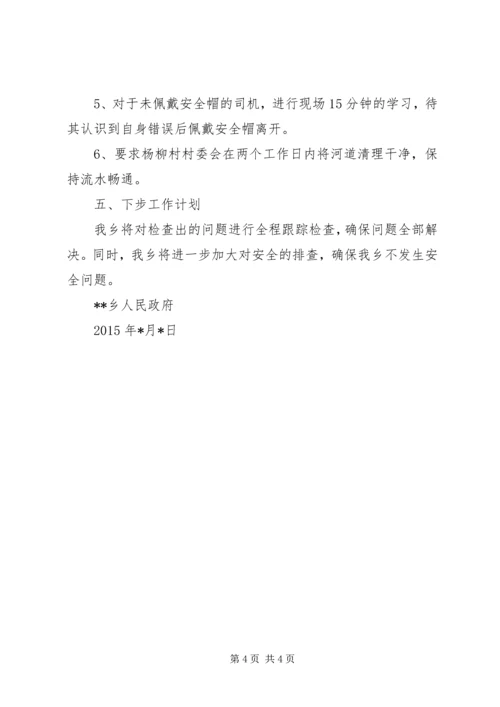 5、对于未佩戴安全帽的司机，进行现场15分钟的学习，待其认识到自身错误后佩戴安全帽离开。

6、要求杨柳村村委会在两个工作日内将河道清理干净，保持流水畅通。

五、下步工作计划

我乡将对检查出的问题进行全程跟踪检查，确保问题全部解决。同时，我乡将进一步加大对安全的排查，确保我乡不发生安全问题。

**乡人民政府

2015年*月*日

第4页 共4页